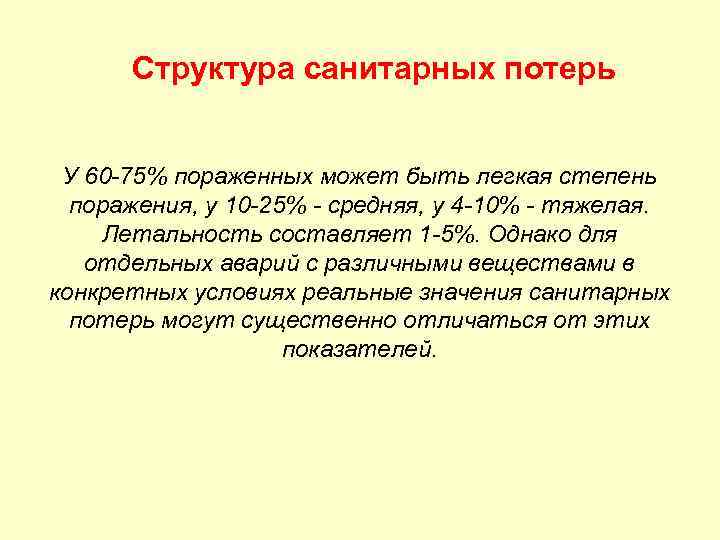 Структура санитарных потерь

У 60-75% пораженных может быть легкая степень поражения, у 10-25% - средняя, у 4-10% - тяжелая. Летальность составляет 1-5%. Однако для отдельных аварий с различными веществами в конкретных условиях реальные значения санитарных потерь могут существенно отличаться от этих показателей.